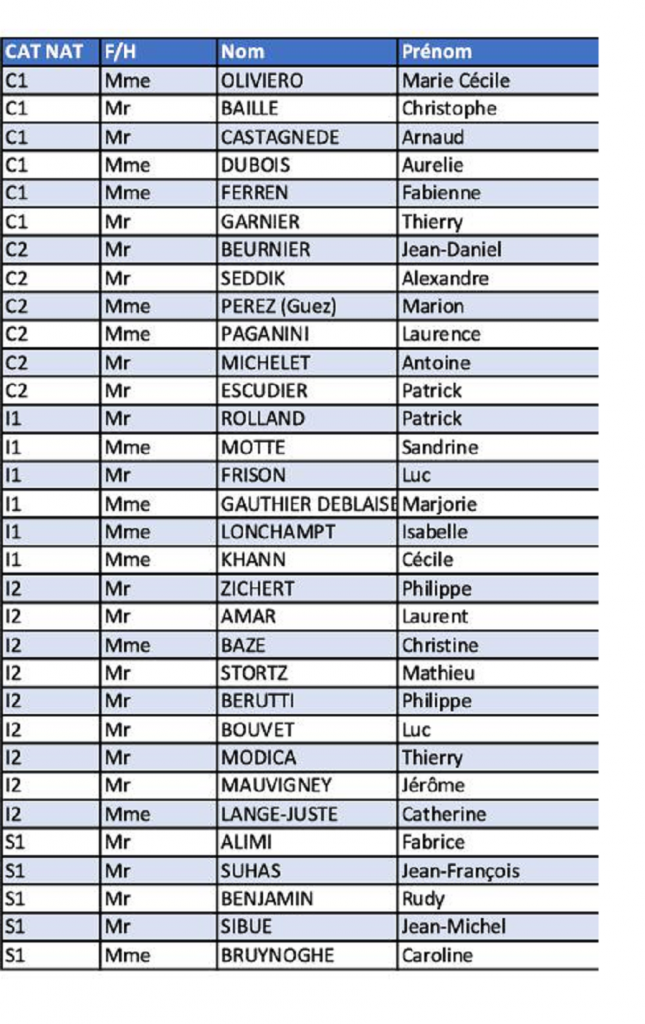 | CAT NAT | F/H | Nom | Prénom |
|---|---|---|---|
| C1 | Mme | OLIVIERO | Marie Cécile |
| C1 | Mr | BAILLE | Christophe |
| C1 | Mr | CASTAGNEDE | Arnaud |
| C1 | Mme | DUBOIS | Aurelie |
| C1 | Mme | FERREN | Fabienne |
| C1 | Mr | GARNIER | Thierry |
| C2 | Mr | BEURNIER | Jean-Daniel |
| C2 | Mr | SEDDIK | Alexandre |
| C2 | Mme | PEREZ (Guez) | Marion |
| C2 | Mme | PAGANINI | Laurence |
| C2 | Mr | MICHELET | Antoine |
| C2 | Mr | ESCUDIER | Patrick |
| I1 | Mr | ROLLAND | Patrick |
| I1 | Mme | MOTTE | Sandrine |
| I1 | Mr | FRISON | Luc |
| I1 | Mme | GAUTHIER DEBLAISE | Marjorie |
| I1 | Mme | LONCHAMPT | Isabelle |
| I1 | Mme | KHANN | Cécile |
| I2 | Mr | ZICHERT | Philippe |
| I2 | Mr | AMAR | Laurent |
| I2 | Mme | BAZE | Christine |
| I2 | Mr | STORTZ | Mathieu |
| I2 | Mr | BERUTTI | Philippe |
| I2 | Mr | BOUVET | Luc |
| I2 | Mr | MODICA | Thierry |
| I2 | Mr | MAUVIGNEY | Jérôme |
| I2 | Mme | LANGE-JUSTE | Catherine |
| S1 | Mr | ALIMI | Fabrice |
| S1 | Mr | SUHAS | Jean-François |
| S1 | Mr | BENJAMIN | Rudy |
| S1 | Mr | SIBUE | Jean-Michel |
| S1 | Mme | BRUYNOGHE | Caroline |